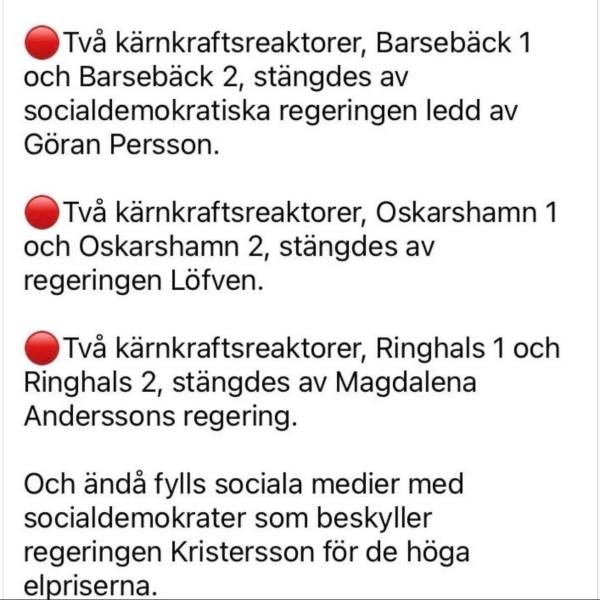 🔴Två kärnkraftsreaktorer, Barsebäck 1 och Barsebäck 2, stängdes av socialdemokratiska regeringen ledd av Göran Persson.

🔴Två kärnkraftsreaktorer, Oskarshamn 1 och Oskarshamn 2, stängdes av regeringen Löfven.

🔴Två kärnkraftsreaktorer, Ringhals 1 och Ringhals 2, stängdes av Magdalena Anderssons regering.

Och ändå fylls sociala medier med socialdemokrater som beskyller regeringen Kristersson för de höga elpriserna.